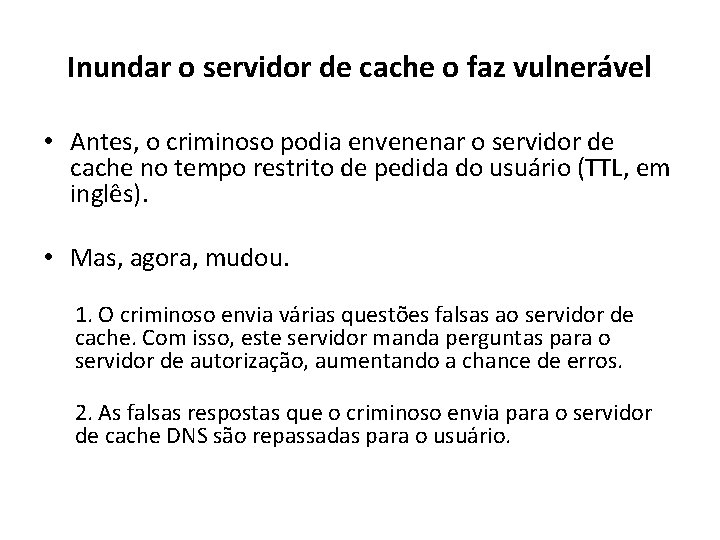 Inundar o servidor de cache o faz vulnerável

• Antes, o criminoso podia envenenar o servidor de cache no tempo restrito de pedida do usuário (TTL, em inglês).

• Mas, agora, mudou.

1. O criminoso envia várias questões falsas ao servidor de cache. Com isso, este servidor manda perguntas para o servidor de autorização, aumentando a chance de erros.

2. As falsas respostas que o criminoso envia para o servidor de cache DNS são repassadas para o usuário.